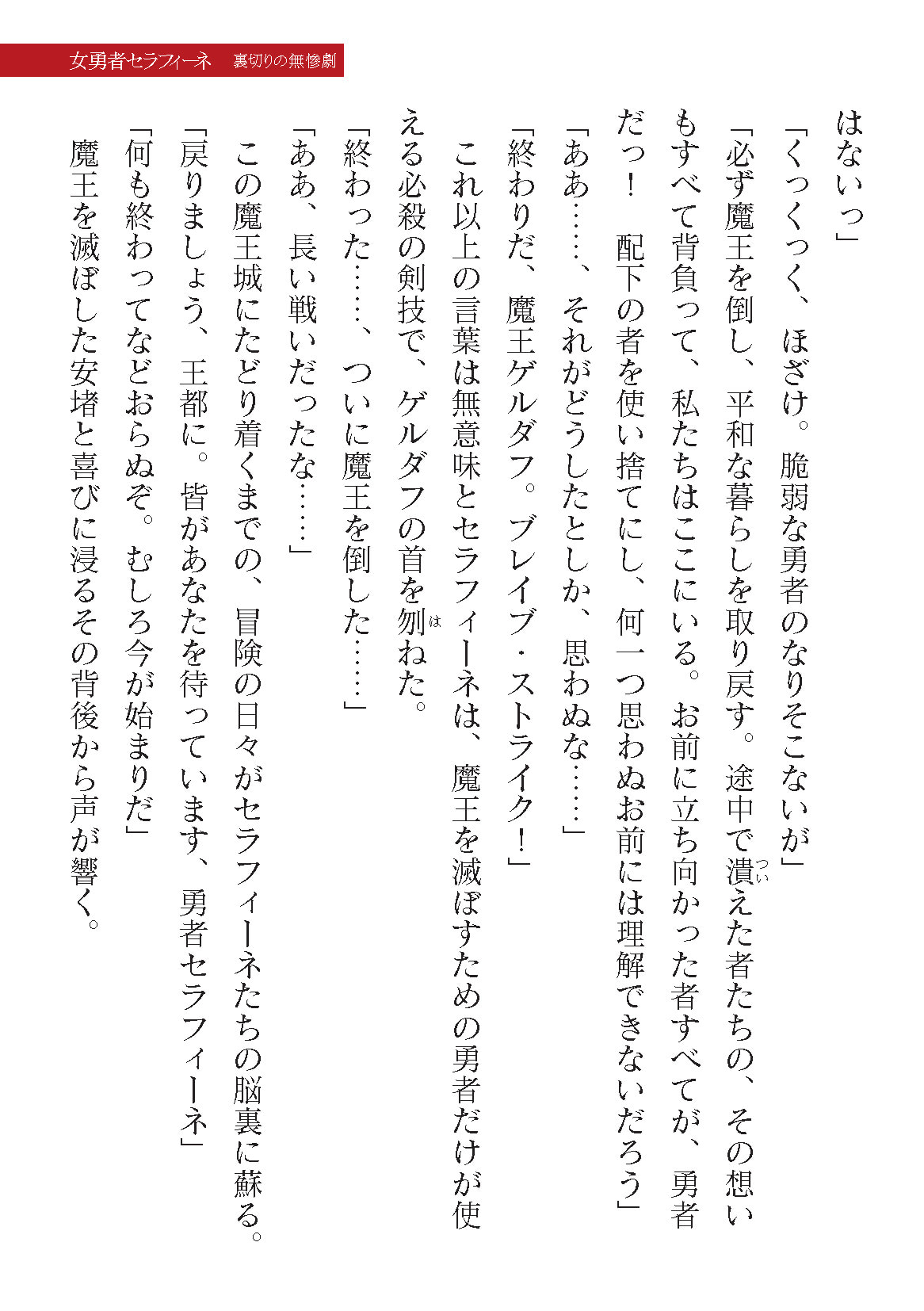 女勇者セラフィーネ　裏切りの無惨劇

はないっ」

「くっくっく、ほざけ。脆弱な勇者のなりそこないが」

「必ず魔王を倒し、平和な暮らしを取り戻す。途中で潰えた者たちの、その想いもすべて背負って、私たちはここにいる。お前に立ち向かった者すべてが、勇者だっ！　配下の者を使い捨てにし、何一つ思わぬお前には理解できないだろう」

「ああ……、それがどうしたとしか、思わぬな……」

「終わりだ、魔王ゲルダフ。ブレイブ・ストライク！」

これ以上の言葉は無意味とセラフィーネは、魔王を滅ぼすための勇者だけが使える必殺の剣技で、ゲルダフの首を刎ねた。

「終わった……、ついに魔王を倒した……」

「ああ、長い戦いだったな……」

この魔王城にたどり着くまでの、冒険の日々がセラフィーネたちの脳裏に蘇る。

「戻りましょう、王都に。皆があなたを待っています、勇者セラフィーネ」

「何も終わってなどおらぬぞ。むしろ今が始まりだ」

魔王を滅ぼした安堵と喜びに浸るその背後から声が響く。